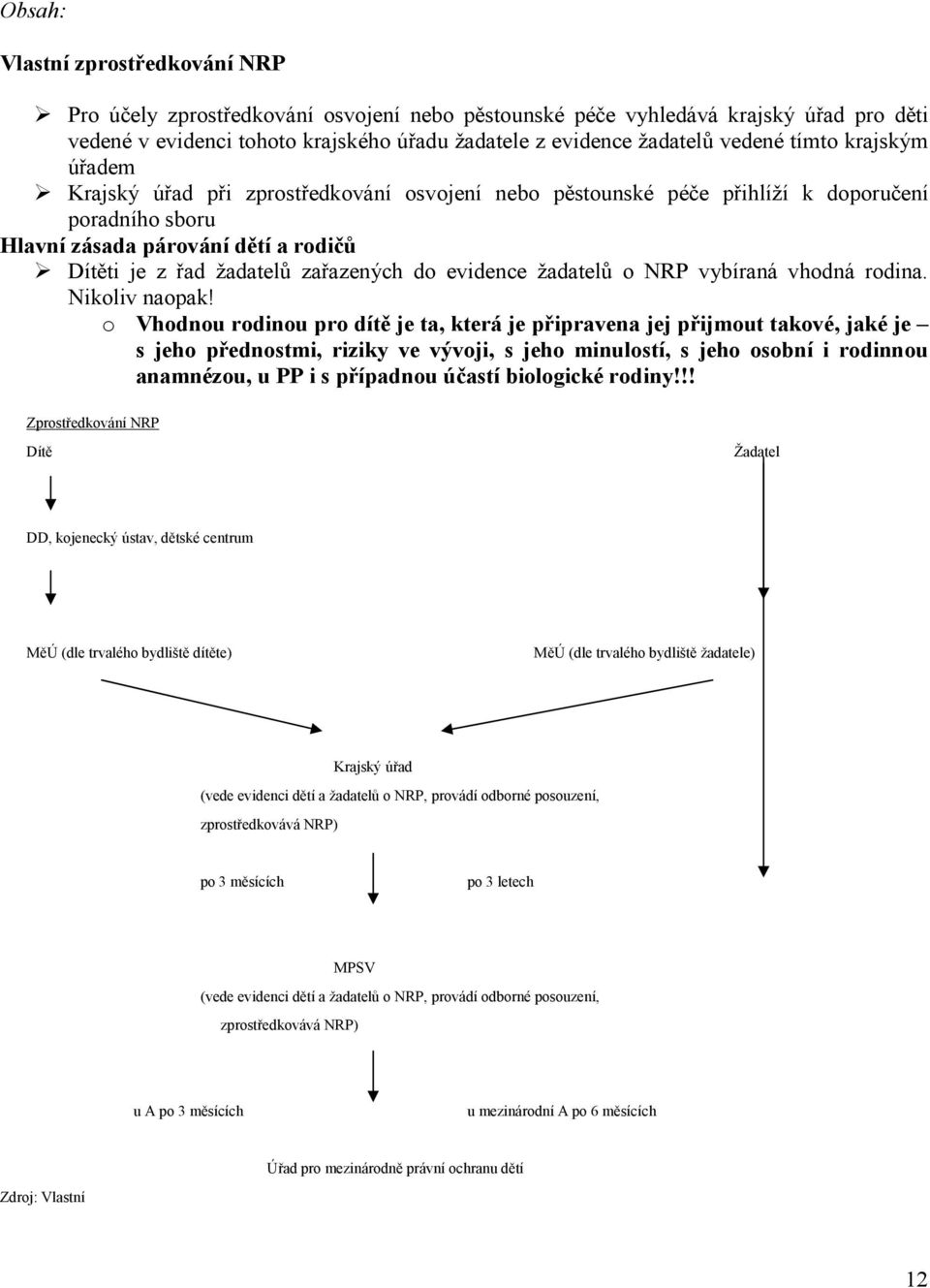 Obsah:

Vlastní zprostředkování NRP

➢ Pro účely zprostředkování osvojení nebo pěstounské péče vyhledává krajský úřad pro děti vedené v evidenci tohoto krajského úřadu žadatele z evidence žadatelů vedené tímto krajským úřadem
➢ Krajský úřad při zprostředkování osvojení nebo pěstounské péče přihlíží k doporučení poradního sboru

Hlavní zásada párování dětí a rodičů
➢ Dítěti je z řad žadatelů zařazených do evidence žadatelů o NRP vybíraná vhodná rodina. Nikoliv naopak!
o Vhodnou rodinou pro dítě je ta, která je připravena jej přijmout takové, jaké je – s jeho přednostmi, riziky ve vývoji, s jeho minulostí, s jeho osobní i rodinnou anamnézou, u PP i s případnou účastí biologické rodiny!!!

Zprostředkování NRP

Dítě

Žadatel

DD, kojenecký ústav, dětské centrum

MěÚ (dle trvalého bydliště dítěte)

MěÚ (dle trvalého bydliště žadatele)

Krajský úřad
(vede evidenci dětí a žadatelů o NRP, provádí odborné posouzení, zprostředkovává NRP)

po 3 měsících

po 3 letech

MPSV
(vede evidenci dětí a žadatelů o NRP, provádí odborné posouzení, zprostředkovává NRP)

u A po 3 měsících

u mezinárodní A po 6 měsících

Úřad pro mezinárodně právní ochranu dětí

Zdroj: Vlastní

12